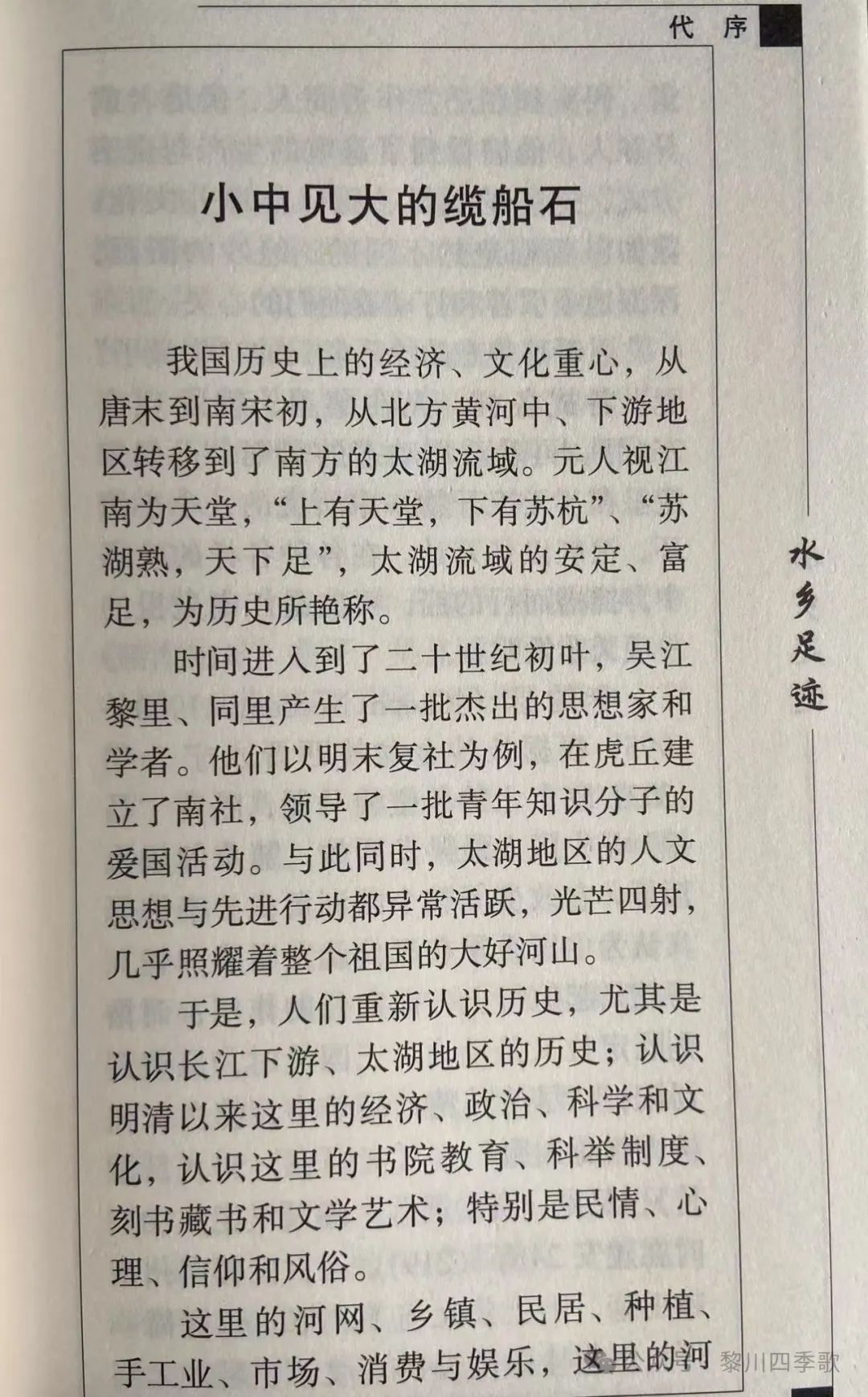 代 序

小中见大的缆船石

我国历史上的经济、文化重心，从唐末到南宋初，从北方黄河中、下游地区转移到了南方的太湖流域。元人视江南为天堂，“上有天堂，下有苏杭”、“苏湖熟，天下足”，太湖流域的安定、富足，为历史所艳称。

时间进入到了二十世纪初叶，吴江黎里、同里产生了一批杰出的思想家和学者。他们以明末复社为例，在虎丘建立了南社，领导了一批青年知识分子的爱国活动。与此同时，太湖地区的人文思想与先进行动都异常活跃，光芒四射，几乎照耀着整个祖国的大好河山。

于是，人们重新认识历史，尤其是认识长江下游、太湖地区的历史；认识明清以来这里的经济、政治、科学和文化，认识这里的书院教育、科举制度、刻书藏书和文学艺术；特别是民情、心理、信仰和风俗。

这里的河网、乡镇、民居、种植、手工业、市场、消费与娱乐，这里的河

水乡足迹

黎川四季歌